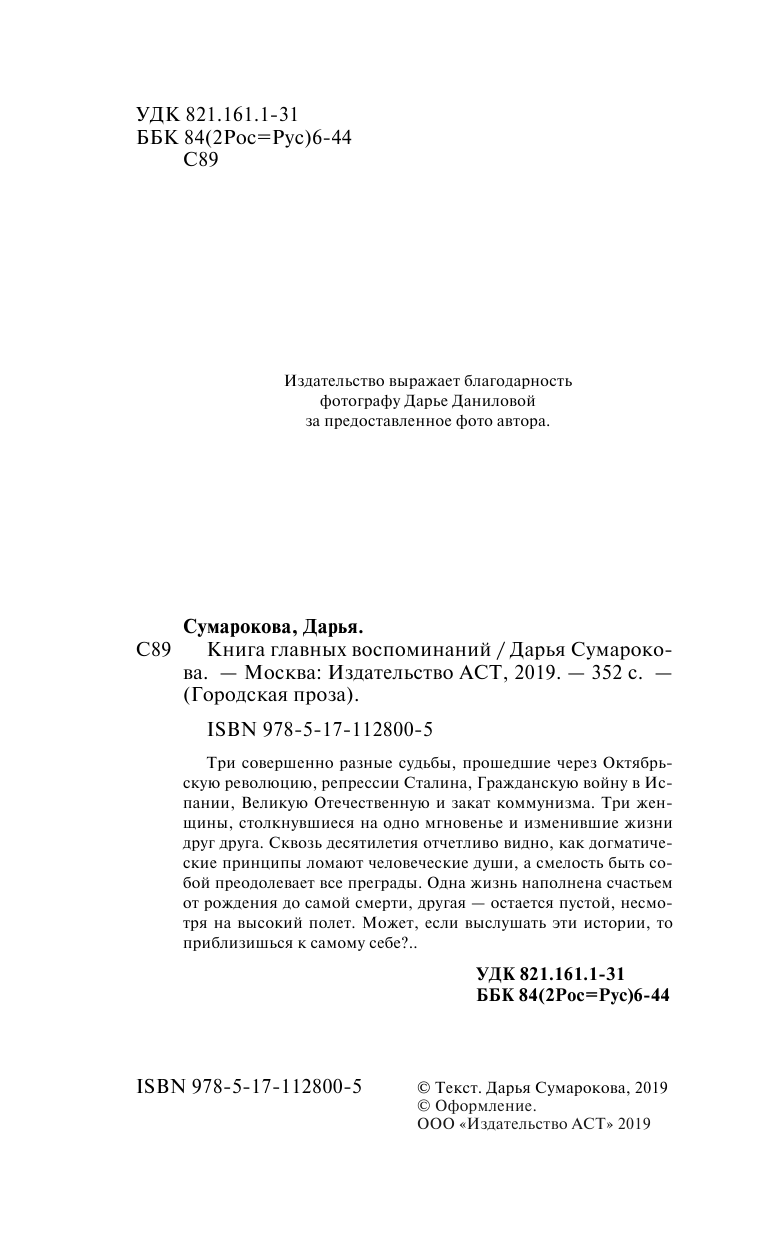 УДК 821.161.1-31
ББК 84(2Рос=Рус)6-44
С89

Издательство выражает благодарность фотографу Дарье Даниловой за предоставленное фото автора.

Сумарокова, Дарья.
С89 Книга главных воспоминаний / Дарья Сумарокова. — Москва: Издательство АСТ, 2019. — 352 с. — (Городская проза).

ISBN 978-5-17-112800-5

Три совершенно разные судьбы, прошедшие через Октябрьскую революцию, репрессии Сталина, Гражданскую войну в Испании, Великую Отечественную и закат коммунизма. Три женщины, столкнувшиеся на одно мгновенье и изменившие жизни друг друга. Сквозь десятилетия отчетливо видно, как догматические принципы ломают человеческие души, а смелость быть собой преодолевает все преграды. Одна жизнь наполнена счастьем от рождения до самой смерти, другая — остается пустой, несмотря на высокий полет. Может, если выслушать эти истории, то приблизишься к самому себе?..

УДК 821.161.1-31
ББК 84(2Рос=Рус)6-44

ISBN 978-5-17-112800-5

© Текст. Дарья Сумарокова, 2019
© Оформление.
ООО «Издательство АСТ» 2019